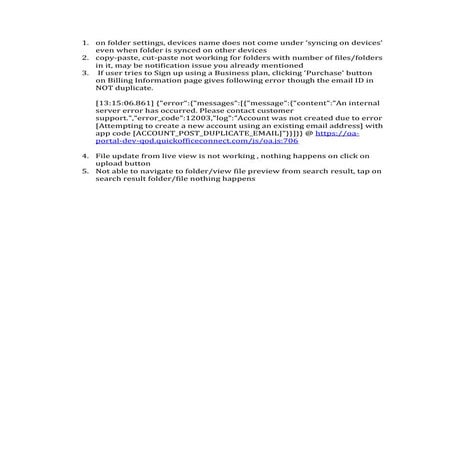 1. on folder settings, devices name does not come under 'syncing on devices' even when folder is synced on other devices
2. copy-paste, cut-paste not working for folders with number of files/folders in it, may be notification issue you already mentioned
3. If user tries to Sign up using a Business plan, clicking 'Purchase' button on Billing Information page gives following error though the email ID in NOT duplicate.

[13:15:06.861] {"error":{"messages":[{"message":{"content":"An internal server error has occurred. Please contact customer support.","error_code":12003,"log":"Account was not created due to error [Attempting to create a new account using an existing email address] with app code [ACCOUNT_POST_DUPLICATE_EMAIL]"}}]}} @ https://oa-portal-dev-qod.quickofficeconnect.com/js/oa.js:706

4. File update from live view is not working , nothing happens on click on upload button
5. Not able to navigate to folder/view file preview from search result, tap on search result folder/file nothing happens